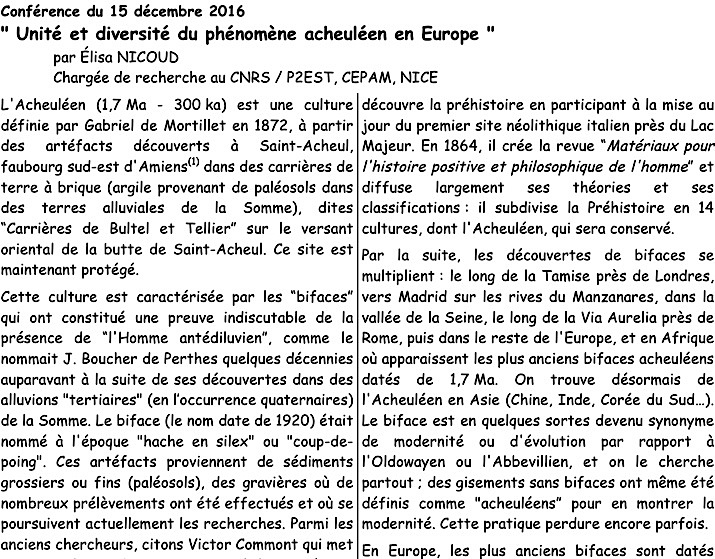 Conférence du 15 décembre 2016
" Unité et diversité du phénomène acheuléen en Europe "
par Élisa NICOUD
Chargée de recherche au CNRS / P2EST, CEPAM, NICE

L'Acheuléen (1,7 Ma - 300 ka) est une culture définie par Gabriel de Mortillet en 1872, à partir des artéfacts découverts à Saint-Acheul, faubourg sud-est d'Amiens$^{(1)}$ dans des carrières de terre à brique (argile provenant de paléosols dans des terres alluviales de la Somme), dites "Carrières de Bultel et Tellier" sur le versant oriental de la butte de Saint-Acheul. Ce site est maintenant protégé.

Cette culture est caractérisée par les "bifaces" qui ont constitué une preuve indiscutable de la présence de "l'Homme antédiluvien", comme le nommait J. Boucher de Perthes quelques décennies auparavant à la suite de ses découvertes dans des alluvions "tertiaires" (en l'occurrence quaternaires) de la Somme. Le biface (le nom date de 1920) était nommé à l'époque "hache en silex" ou "coup-de-poing". Ces artéfacts proviennent de sédiments grossiers ou fins (paléosols), des gravières où de nombreux prélèvements ont été effectués et où se poursuivent actuellement les recherches. Parmi les anciens chercheurs, citons Victor Commont qui met

découvre la préhistoire en participant à la mise au jour du premier site néolithique italien près du Lac Majeur. En 1864, il crée la revue "Matériaux pour l'histoire positive et philosophique de l'homme" et diffuse largement ses théories et ses classifications : il subdivise la Préhistoire en 14 cultures, dont l'Acheuléen, qui sera conservé.

Par la suite, les découvertes de bifaces se multiplient : le long de la Tamise près de Londres, vers Madrid sur les rives du Manzanares, dans la vallée de la Seine, le long de la Via Aurelia près de Rome, puis dans le reste de l'Europe, et en Afrique où apparaissent les plus anciens bifaces acheuléens datés de 1,7 Ma. On trouve désormais de l'Acheuléen en Asie (Chine, Inde, Corée du Sud...). Le biface est en quelques sortes devenu synonyme de modernité ou d'évolution par rapport à l'Oldowayen ou l'Abbevillien, et on le cherche partout ; des gisements sans bifaces ont même été définis comme "acheuléens" pour en montrer la modernité. Cette pratique perdure encore parfois.

En Europe, les plus anciens bifaces sont datés